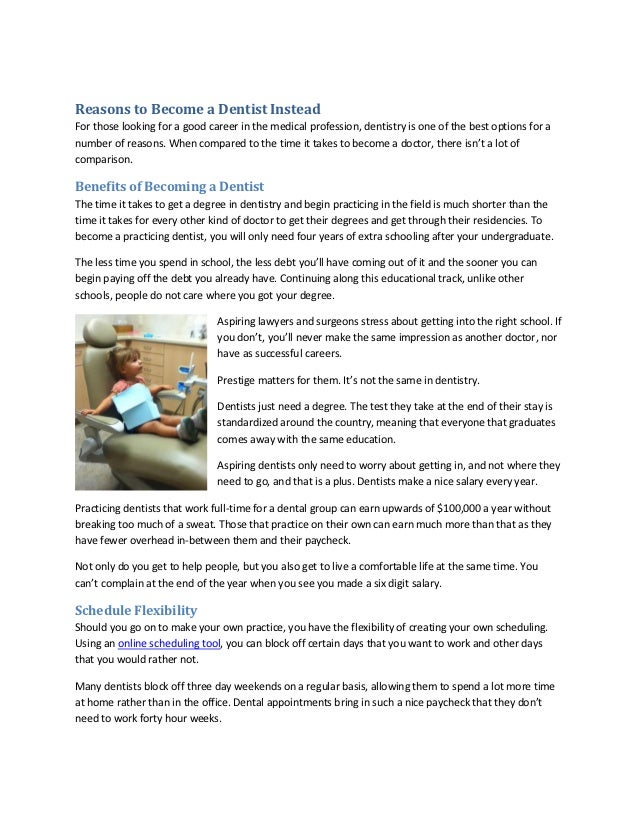 Reasons to Become a Dentist Instead
For those looking for a good career in the medical profession, dentistry is one of the best options for a number of reasons. When compared to the time it takes to become a doctor, there isn't a lot of comparison.

Benefits of Becoming a Dentist
The time it takes to get a degree in dentistry and begin practicing in the field is much shorter than the time it takes for every other kind of doctor to get their degrees and get through their residencies. To become a practicing dentist, you will only need four years of extra schooling after your undergraduate.

The less time you spend in school, the less debt you'll have coming out of it and the sooner you can begin paying off the debt you already have. Continuing along this educational track, unlike other schools, people do not care where you got your degree.

Aspiring lawyers and surgeons stress about getting into the right school. If you don't, you'll never make the same impression as another doctor, nor have as successful careers.

Prestige matters for them. It's not the same in dentistry.

Dentists just need a degree. The test they take at the end of their stay is standardized around the country, meaning that everyone that graduates comes away with the same education.

Aspiring dentists only need to worry about getting in, and not where they need to go, and that is a plus. Dentists make a nice salary every year.

Practicing dentists that work full-time for a dental group can earn upwards of $100,000 a year without breaking too much of a sweat. Those that practice on their own can earn much more than that as they have fewer overhead in-between them and their paycheck.

Not only do you get to help people, but you also get to live a comfortable life at the same time. You can't complain at the end of the year when you see you made a six digit salary.

Schedule Flexibility
Should you go on to make your own practice, you have the flexibility of creating your own scheduling. Using an online scheduling tool, you can block off certain days that you want to work and other days that you would rather not.

Many dentists block off three day weekends on a regular basis, allowing them to spend a lot more time at home rather than in the office. Dental appointments bring in such a nice paycheck that they don't need to work forty hour weeks.